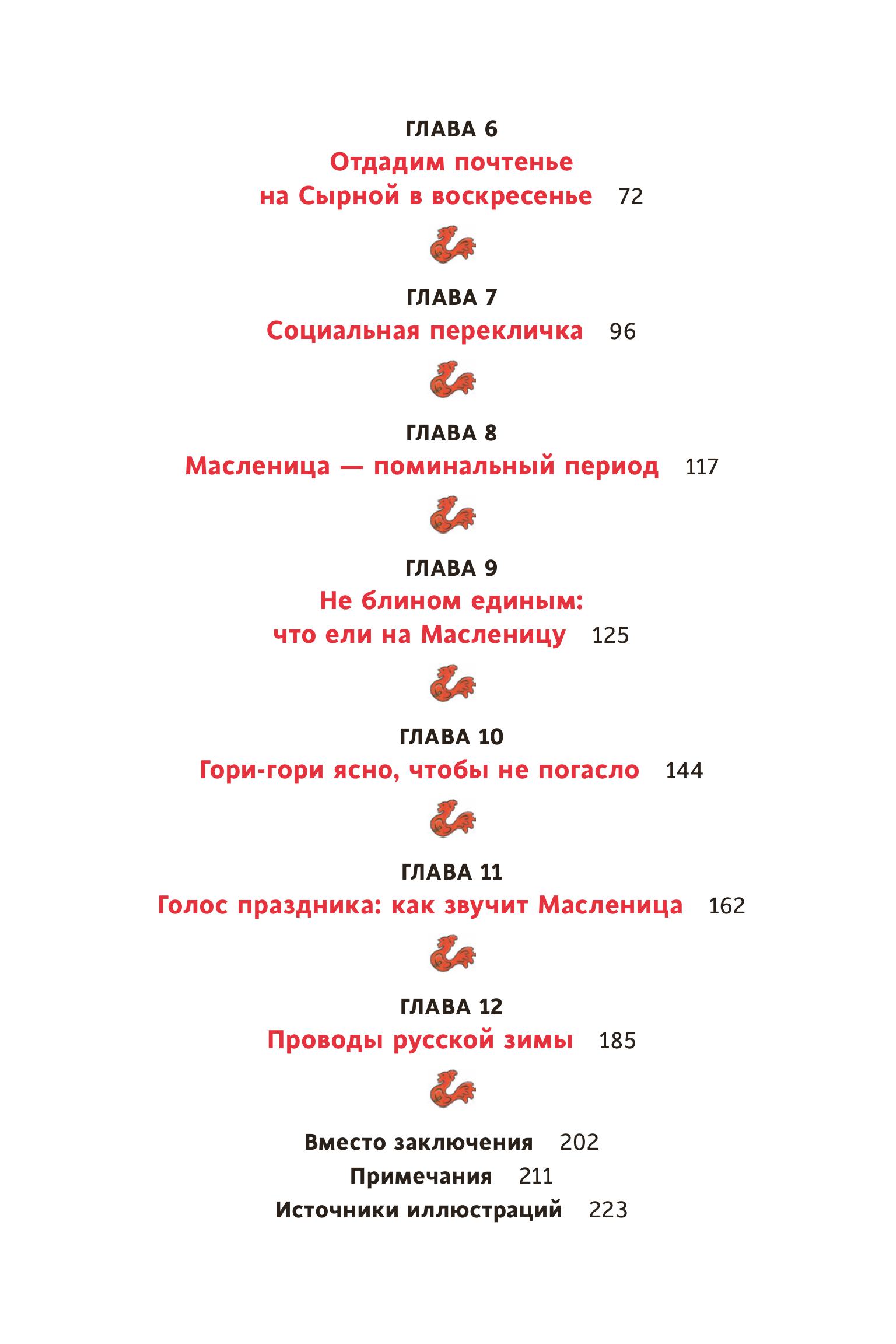 ГЛАВА 6
Отдадим почтенье
на Сырной в воскресенье 72

ГЛАВА 7
Социальная перекличка 96

ГЛАВА 8
Масленица — поминальный период 117

ГЛАВА 9
Не блином единым:
что ели на Масленицу 125

ГЛАВА 10
Гори-гори ясно, чтобы не погасло 144

ГЛАВА 11
Голос праздника: как звучит Масленица 162

ГЛАВА 12
Проводы русской зимы 185

Вместо заключения 202
Примечания 211
Источники иллюстраций 223